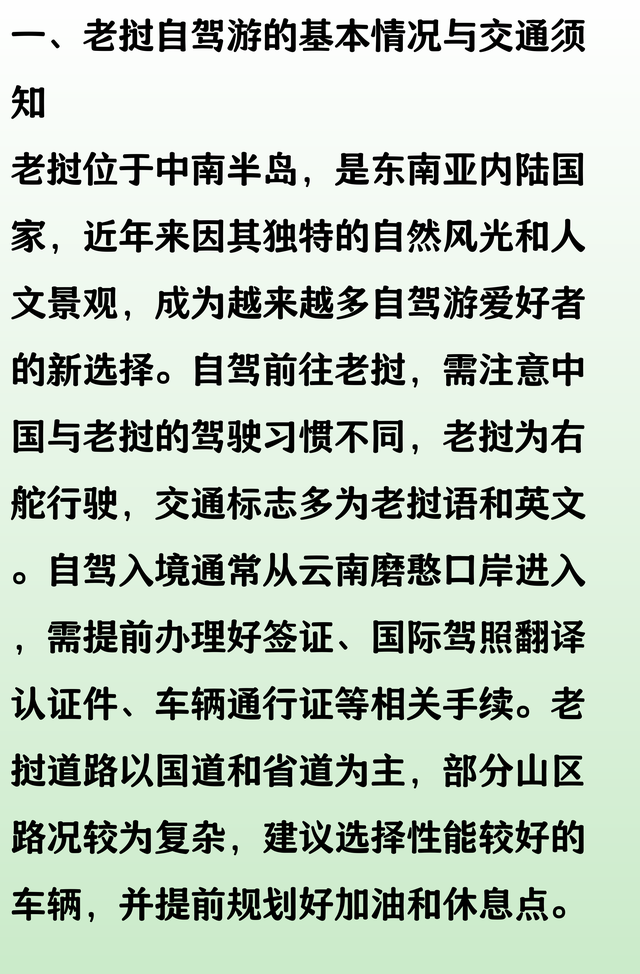 一、老挝自驾游的基本情况与交通须知

老挝位于中南半岛，是东南亚内陆国家，近年来因其独特的自然风光和人文景观，成为越来越多自驾游爱好者的新选择。自驾前往老挝，需注意中国与老挝的驾驶习惯不同，老挝为右舵行驶，交通标志多为老挝语和英文。自驾入境通常从云南磨憨口岸进入，需提前办理好签证、国际驾照翻译认证件、车辆通行证等相关手续。老挝道路以国道和省道为主，部分山区路况较为复杂，建议选择性能较好的车辆，并提前规划好加油和休息点。